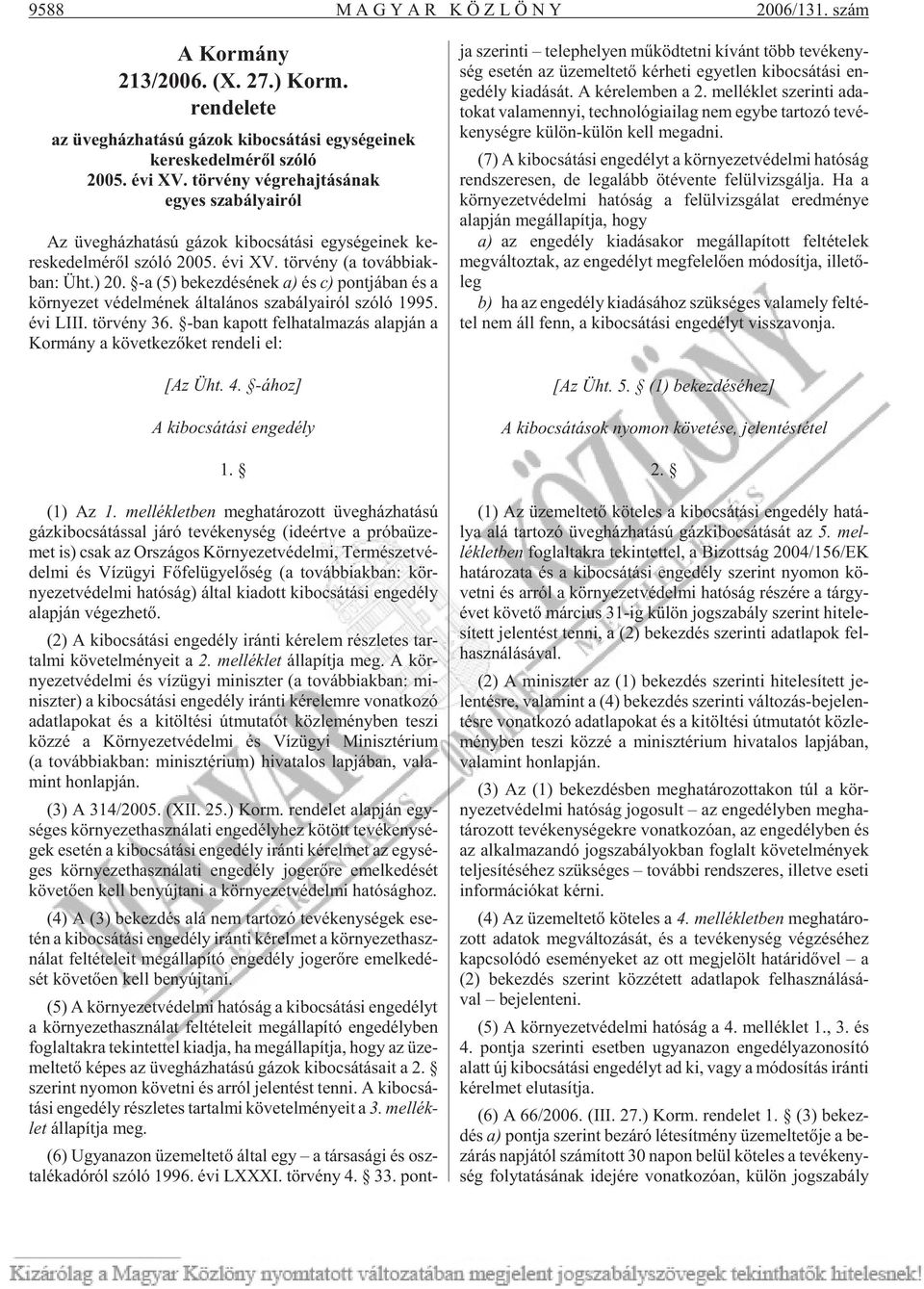 9588 MAGYAR KÖZLÖNY 2006/131. szám

A Kormány
213/2006. (X. 27.) Korm.
rendelete
az üvegházhatású gázok kibocsátási egységeinek kereskedelmérõl szóló
2005. évi XV. törvény végrehajtásának egyes szabályairól

Az üvegházhatású gázok kibocsátási egységeinek kereskedelmérõl szóló 2005. évi XV. törvény (a továbbiakban: Üht.) 20. §-a (5) bekezdésének a) és c) pontjában és a környezet védelmének általános szabályairól szóló 1995. évi LIII. törvény 36. §-ban kapott felhatalmazás alapján a Kormány a következõket rendeli el:

[Az Üht. 4. §-ához]

A kibocsátási engedély

1. §

(1) Az 1. mellékletben meghatározott üvegházhatású gázkibocsátással járó tevékenység (ideértve a próbaüzemet is) csak az Országos Környezetvédelmi, Természetvédelmi és Vízügyi Fõfelügyelõség (a továbbiakban: környezetvédelmi hatóság) által kiadott kibocsátási engedély alapján végezhetõ.

(2) A kibocsátási engedély iránti kérelem részletes tartalmi követelményeit a 2. melléklet állapítja meg. A környezetvédelmi és vízügyi miniszter (a továbbiakban: miniszter) a kibocsátási engedély iránti kérelemre vonatkozó adatlapokat és a kitöltési útmutatót közleményben teszi közzé a Környezetvédelmi és Vízügyi Minisztérium (a továbbiakban: minisztérium) hivatalos lapjában, valamint honlapján.

(3) A 314/2005. (XII. 25.) Korm. rendelet alapján egységes környezethasználati engedélyhez kötött tevékenységek esetén a kibocsátási engedély iránti kérelmet az egységes környezethasználati engedély jogerõre emelkedését követõen kell benyújtani a környezetvédelmi hatósághoz.

(4) A (3) bekezdés alá nem tartozó tevékenységek esetén a kibocsátási engedély iránti kérelmet a környezethasználat feltételeit megállapító engedély jogerõre emelkedését követõen kell benyújtani.

(5) A környezetvédelmi hatóság a kibocsátási engedélyt a környezethasználat feltételeit megállapító engedélyben foglaltakra tekintettel kiadja, ha megállapítja, hogy az üzemeltetõ képes az üvegházhatású gázok kibocsátásait a 2. § szerint nyomon követni és arról jelentést tenni. A kibocsátási engedély részletes tartalmi követelményeit a 3. melléklet állapítja meg.

(6) Ugyanazon üzemeltetõ által egy – a társasági és osztalékadóról szóló 1996. évi LXXXI. törvény 4. § 33. pontja szerinti – telephelyen mûködtetni kívánt több tevékenység esetén az üzemeltetõ kérheti egyetlen kibocsátási engedély kiadását. A kérelemben a 2. melléklet szerinti adatokat valamennyi, technológiailag nem egybe tartozó tevékenységre külön-külön kell megadni.

(7) A kibocsátási engedélyt a környezetvédelmi hatóság rendszeresen, de legalább ötévente felülvizsgálja. Ha a környezetvédelmi hatóság a felülvizsgálat eredménye alapján megállapítja, hogy
a) az engedély kiadásakor megállapított feltételek megváltoztak, az engedélyt megfelelõen módosítja, illetõleg
b) ha az engedély kiadásához szükséges valamely feltétel nem áll fenn, a kibocsátási engedélyt visszavonja.

[Az Üht. 5. § (1) bekezdéséhez]

A kibocsátások nyomon követése, jelentéstétel

2. §

(1) Az üzemeltetõ köteles a kibocsátási engedély hatálya alá tartozó üvegházhatású gázkibocsátását az 5. mellékletben foglaltakra tekintettel, a Bizottság 2004/156/EK határozata és a kibocsátási engedély szerint nyomon követni és arról a környezetvédelmi hatóság részére a tárgyévet követõ március 31-ig külön jogszabály szerint hitelesített jelentést tenni, a (2) bekezdés szerinti adatlapok felhasználásával.

(2) A miniszter az (1) bekezdés szerinti hitelesített jelentésre, valamint a (4) bekezdés szerinti változás-bejelentésre vonatkozó adatlapokat és a kitöltési útmutatót közleményben teszi közzé a minisztérium hivatalos lapjában, valamint honlapján.

(3) Az (1) bekezdésben meghatározottakon túl a környezetvédelmi hatóság jogosult – az engedélyben meghatározott tevékenységekre vonatkozóan, az engedélyben és az alkalmazandó jogszabályokban foglalt követelmények teljesítéséhez szükséges – további rendszeres, illetve eseti információkat kérni.

(4) Az üzemeltetõ köteles a 4. mellékletben meghatározott adatok megváltozását, és a tevékenység végzéséhez kapcsolódó eseményeket az ott megjelölt határidõvel – a (2) bekezdés szerint közzétett adatlapok felhasználásával – bejelenteni.

(5) A környezetvédelmi hatóság a 4. melléklet 1., 3. és 4. pontja szerinti esetben ugyanazon engedélyazonosító alatt új kibocsátási engedélyt ad ki, vagy a módosítás iránti kérelmet elutasítja.

(6) A 66/2006. (III. 27.) Korm. rendelet 1. § (3) bekezdés a) pontja szerint bezáró létesítmény üzemeltetõje a bezárás napjától számított 30 napon belül köteles a tevékenység folytatásának idejére vonatkozóan, külön jogszabály

Kizárólag a Magyar Közlöny nyomtatott változatában megjelent jogszabályszövegek tekinthetõk hitelesnek!